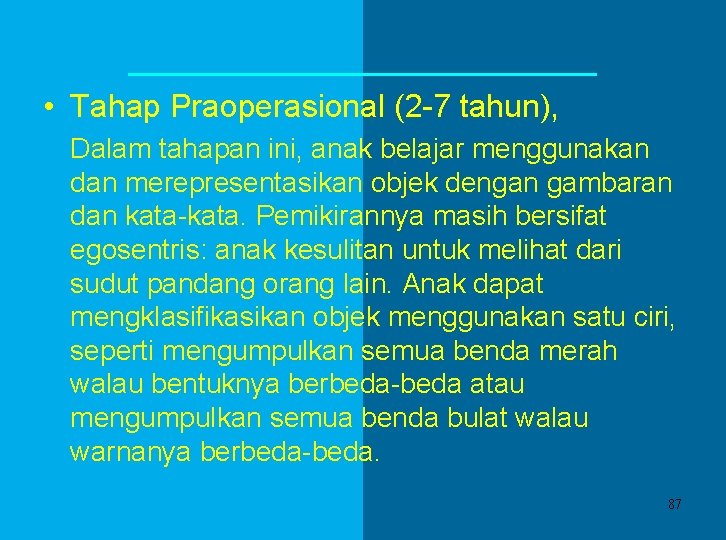 • Tahap Praoperasional (2-7 tahun),

Dalam tahapan ini, anak belajar menggunakan dan merepresentasikan objek dengan gambaran dan kata-kata. Pemikirannya masih bersifat egosentris: anak kesulitan untuk melihat dari sudut pandang orang lain. Anak dapat mengklasifikasikan objek menggunakan satu ciri, seperti mengumpulkan semua benda merah walau bentuknya berbeda-beda atau mengumpulkan semua benda bulat walau warnanya berbeda-beda.

87